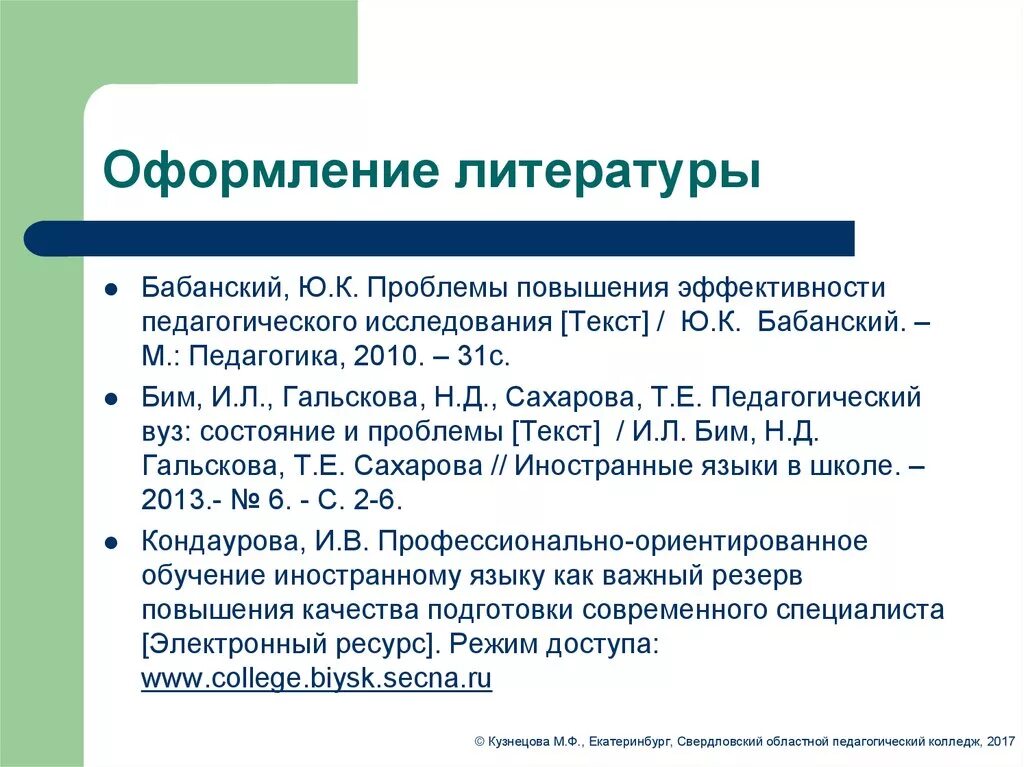 Оформление литературы

- Бабанский, Ю.К. Проблемы повышения эффективности педагогического исследования [Текст] / Ю.К. Бабанский. – М.: Педагогика, 2010. – 31с.
- Бим, И.Л., Гальскова, Н.Д., Сахарова, Т.Е. Педагогический вуз: состояние и проблемы [Текст] / И.Л. Бим, Н.Д. Гальскова, Т.Е. Сахарова // Иностранные языки в школе. – 2013.- № 6. - С. 2-6.
- Кондаурова, И.В. Профессионально-ориентированное обучение иностранному языку как важный резерв повышения качества подготовки современного специалиста [Электронный ресурс]. Режим доступа: www.college.biysk.secna.ru

© Кузнецова М.Ф., Екатеринбург, Свердловский областной педагогический колледж, 2017